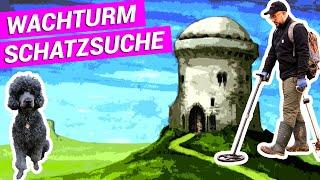 WACHTURM
SCHATZSUCHE